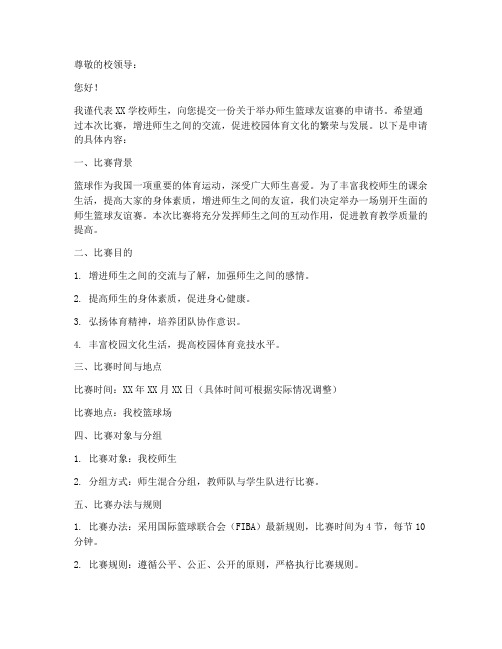 尊敬的校领导：

您好！

我谨代表XX学校师生，向您提交一份关于举办师生篮球友谊赛的申请书。希望通过本次比赛，增进师生之间的交流，促进校园体育文化的繁荣与发展。以下是申请的具体内容：

一、比赛背景

篮球作为我国一项重要的体育运动，深受广大师生喜爱。为了丰富我校师生的课余生活，提高大家的身体素质，增进师生之间的友谊，我们决定举办一场别开生面的师生篮球友谊赛。本次比赛将充分发挥师生之间的互动作用，促进教育教学质量的提高。

二、比赛目的

1. 增进师生之间的交流与了解，加强师生之间的感情。

2. 提高师生的身体素质，促进身心健康。

3. 弘扬体育精神，培养团队协作意识。

4. 丰富校园文化生活，提高校园体育竞技水平。

三、比赛时间与地点

比赛时间：XX年XX月XX日（具体时间可根据实际情况调整）

比赛地点：我校篮球场

四、比赛对象与分组

1. 比赛对象：我校师生

2. 分组方式：师生混合分组，教师队与学生队进行比赛。

五、比赛办法与规则

1. 比赛办法：采用国际篮球联合会（FIBA）最新规则，比赛时间为4节，每节10分钟。

2. 比赛规则：遵循公平、公正、公开的原则，严格执行比赛规则。